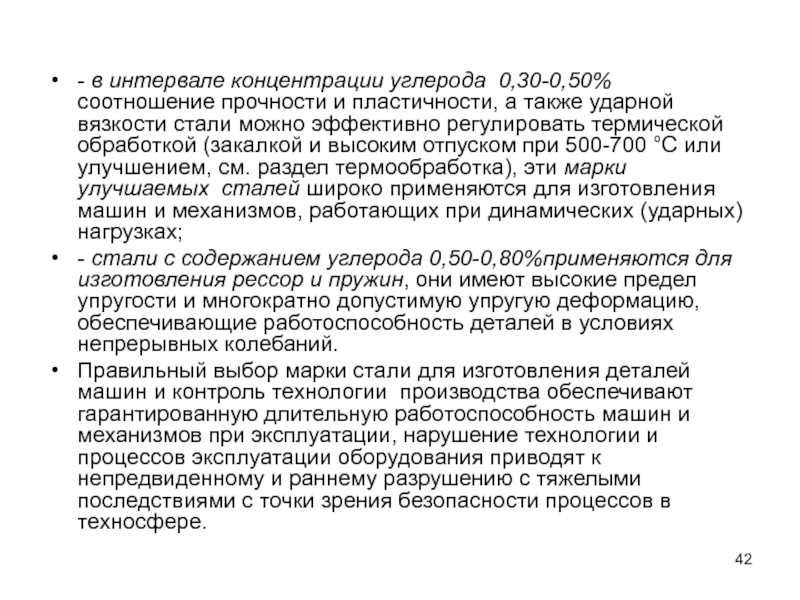 • - в интервале концентрации углерода 0,30-0,50% соотношение прочности и пластичности, а также ударной вязкости стали можно эффективно регулировать термической обработкой (закалкой и высоким отпуском при 500-700 °С или улучшением, см. раздел термообработка), эти марки улучшаемых сталей широко применяются для изготовления машин и механизмов, работающих при динамических (ударных) нагрузках;

• - стали с содержанием углерода 0,50-0,80%применяются для изготовления рессор и пружин, они имеют высокие предел упругости и многократно допустимую упругую деформацию, обеспечивающие работоспособность деталей в условиях непрерывных колебаний.

• Правильный выбор марки стали для изготовления деталей машин и контроль технологии производства обеспечивают гарантированную длительную работоспособность машин и механизмов при эксплуатации, нарушение технологии и процессов эксплуатации оборудования приводят к непредвиденному и раннему разрушению с тяжелыми последствиями с точки зрения безопасности процессов в техносфере.

42